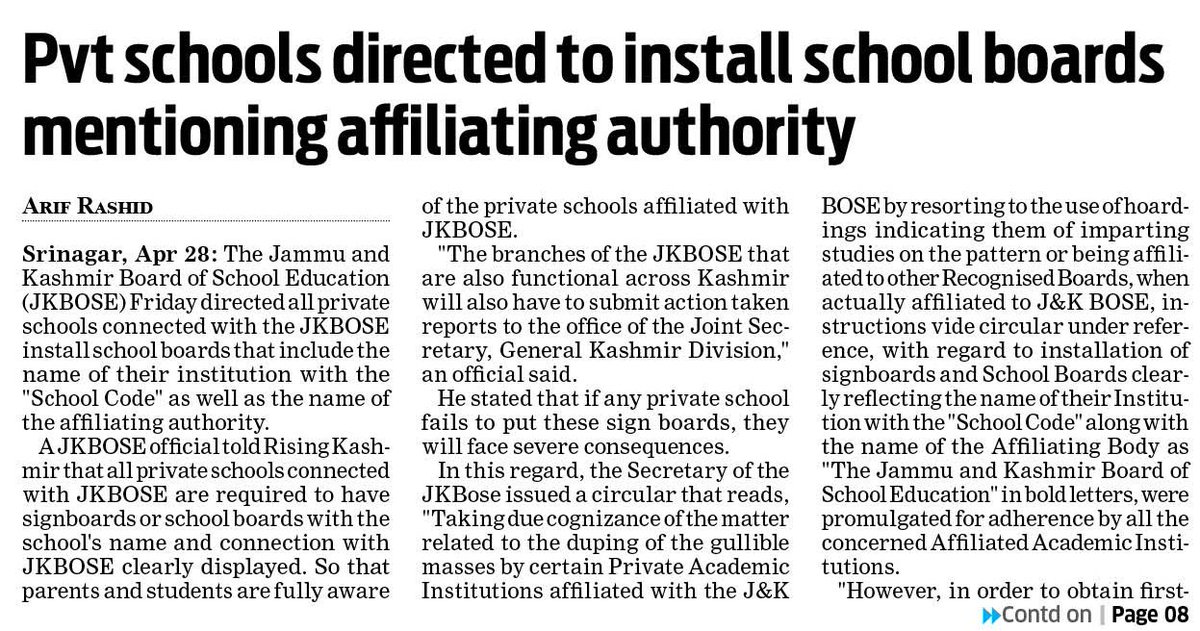 Pvt schools directed to install school boards mentioning affiliating authority

ARIF RASHID

Srinagar, Apr 28: The Jammu and Kashmir Board of School Education (JKBOSE) Friday directed all private schools connected with the JKBOSE install school boards that include the name of their institution with the "School Code" as well as the name of the affiliating authority.

A JKBOSE official told Rising Kashmir that all private schools connected with JKBOSE are required to have signboards or school boards with the school's name and connection with JKBOSE clearly displayed. So that parents and students are fully aware of the private schools affiliated with JKBOSE.

"The branches of the JKBOSE that are also functional across Kashmir will also have to submit action taken reports to the office of the Joint Secretary, General Kashmir Division," an official said.

He stated that if any private school fails to put these sign boards, they will face severe consequences.

In this regard, the Secretary of the JKBose issued a circular that reads, "Taking due cognizance of the matter related to the duping of the gullible masses by certain Private Academic Institutions affiliated with the J&K BOSE by resorting to the use of hoardings indicating them of imparting studies on the pattern or being affiliated to other Recognised Boards, when actually affiliated to J&K BOSE, instructions vide circular under reference, with regard to installation of signboards and School Boards clearly reflecting the name of their Institution with the "School Code" along with the name of the Affiliating Body as "The Jammu and Kashmir Board of School Education" in bold letters, were promulgated for adherence by all the concerned Affiliated Academic Institutions.

"However, in order to obtain first-

Contd on | Page 08